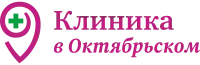 Клиника
в Октябрьском